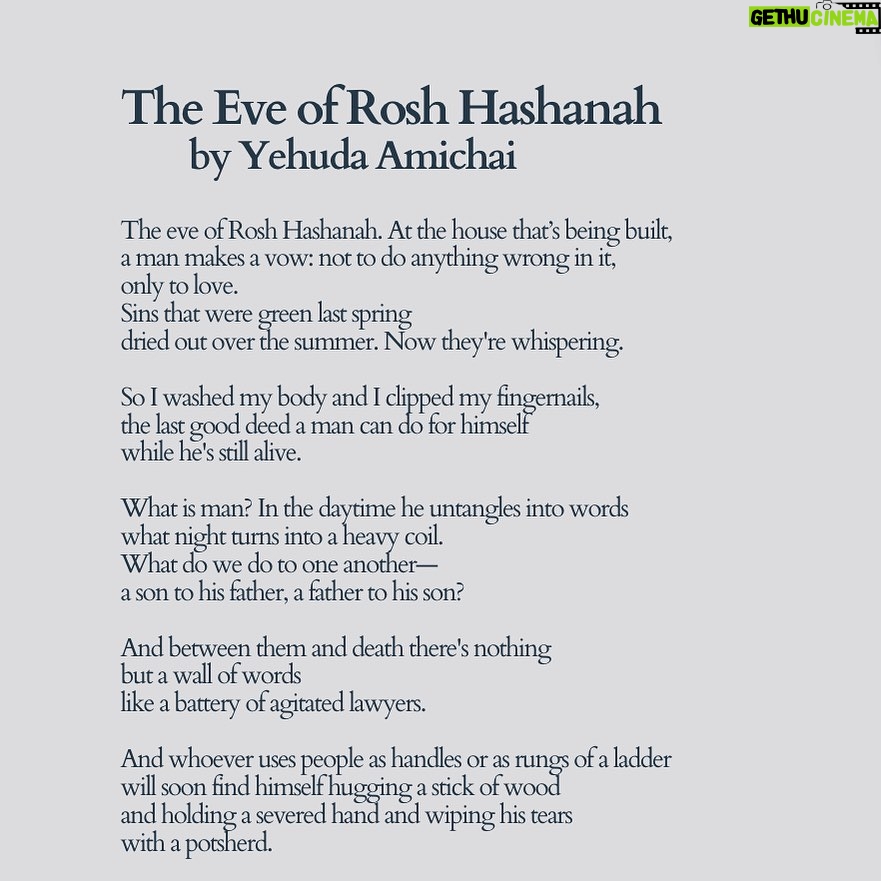 GETHU CINEMA

The Eve of Rosh Hashanah
by Yehuda Amichai

The eve of Rosh Hashanah. At the house that's being built,
a man makes a vow: not to do anything wrong in it,
only to love.
Sins that were green last spring
dried out over the summer. Now they're whispering.

So I washed my body and I clipped my fingernails,
the last good deed a man can do for himself
while he's still alive.

What is man? In the daytime he untangles into words
what night turns into a heavy coil.
What do we do to one another—
a son to his father, a father to his son?

And between them and death there's nothing
but a wall of words
like a battery of agitated lawyers.

And whoever uses people as handles or as rungs of a ladder
will soon find himself hugging a stick of wood
and holding a severed hand and wiping his tears
with a potsherd.